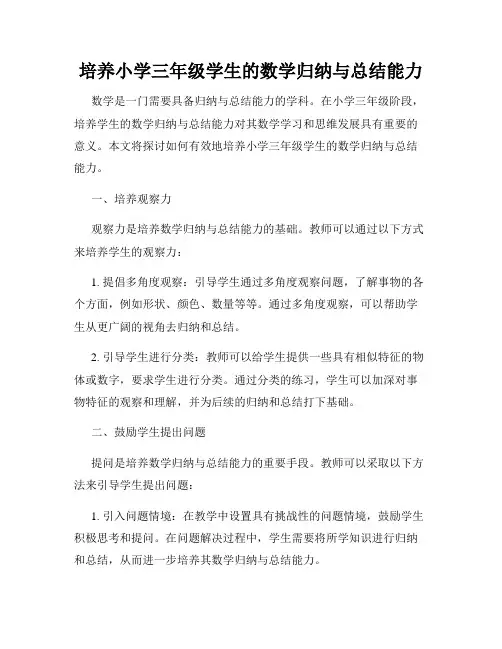 培养小学三年级学生的数学归纳与总结能力

数学是一门需要具备归纳与总结能力的学科。在小学三年级阶段，培养学生的数学归纳与总结能力对其数学学习和思维发展具有重要的意义。本文将探讨如何有效地培养小学三年级学生的数学归纳与总结能力。

一、培养观察力

观察力是培养数学归纳与总结能力的基础。教师可以通过以下方式来培养学生的观察力：

1. 提倡多角度观察：引导学生通过多角度观察问题，了解事物的各个方面，例如形状、颜色、数量等等。通过多角度观察，可以帮助学生从更广阔的视角去归纳和总结。

2. 引导学生进行分类：教师可以给学生提供一些具有相似特征的物体或数字，要求学生进行分类。通过分类的练习，学生可以加深对事物特征的观察和理解，并为后续的归纳和总结打下基础。

二、鼓励学生提出问题

提问是培养数学归纳与总结能力的重要手段。教师可以采取以下方法来引导学生提出问题：

1. 引入问题情境：在教学中设置具有挑战性的问题情境，鼓励学生积极思考和提问。在问题解决过程中，学生需要将所学知识进行归纳和总结，从而进一步培养其数学归纳与总结能力。